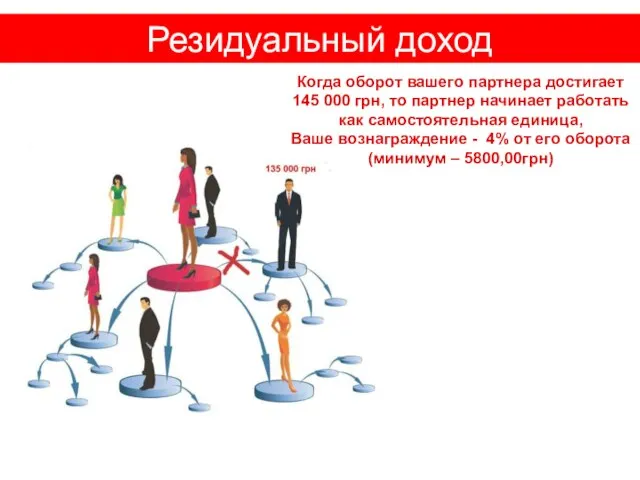 Резидуальный доход

Когда оборот вашего партнера достигает 145 000 грн, то партнер начинает работать как самостоятельная единица,
Ваше вознаграждение - 4% от его оборота
(минимум – 5800,00грн)

135 000 грн